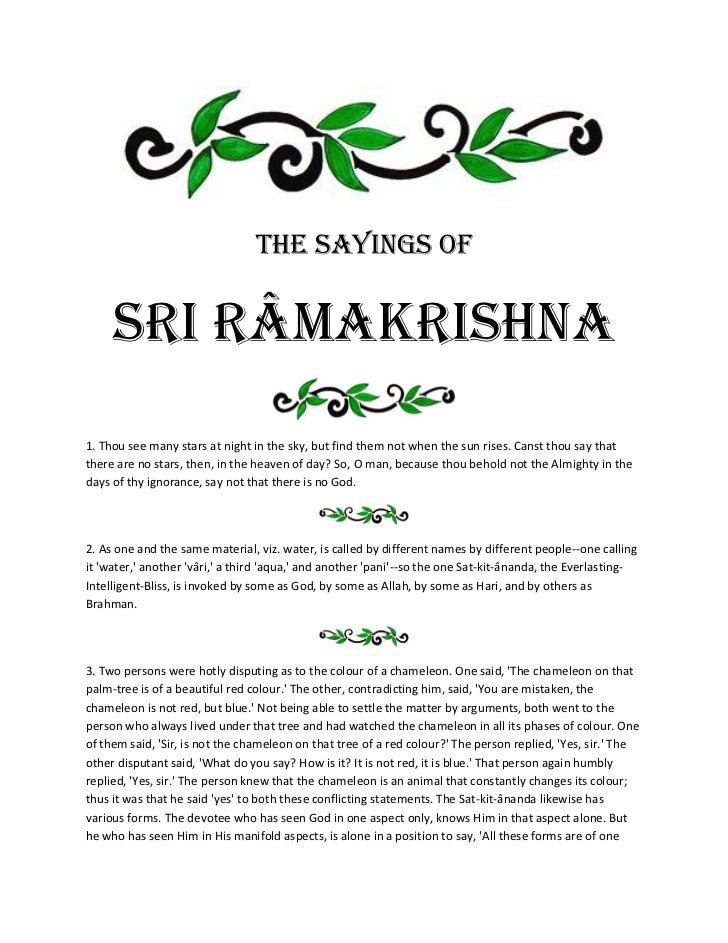 THE SAYINGS OF

SRI RÂMAKRISHNA

1. Thou see many stars at night in the sky, but find them not when the sun rises. Canst thou say that there are no stars, then, in the heaven of day? So, O man, because thou behold not the Almighty in the days of thy ignorance, say not that there is no God.

2. As one and the same material, viz. water, is called by different names by different people--one calling it 'water,' another 'vâri,' a third 'aqua,' and another 'pani'--so the one Sat-kit-ânanda, the Everlasting-Intelligent-Bliss, is invoked by some as God, by some as Allah, by some as Hari, and by others as Brahman.

3. Two persons were hotly disputing as to the colour of a chameleon. One said, 'The chameleon on that palm-tree is of a beautiful red colour.' The other, contradicting him, said, 'You are mistaken, the chameleon is not red, but blue.' Not being able to settle the matter by arguments, both went to the person who always lived under that tree and had watched the chameleon in all its phases of colour. One of them said, 'Sir, is not the chameleon on that tree of a red colour?' The person replied, 'Yes, sir.' The other disputant said, 'What do you say? How is it? It is not red, it is blue.' That person again humbly replied, 'Yes, sir.' The person knew that the chameleon is an animal that constantly changes its colour; thus it was that he said 'yes' to both these conflicting statements. The Sat-kit-ânanda likewise has various forms. The devotee who has seen God in one aspect only, knows Him in that aspect alone. But he who has seen Him in His manifold aspects, is alone in a position to say, 'All these forms are of one